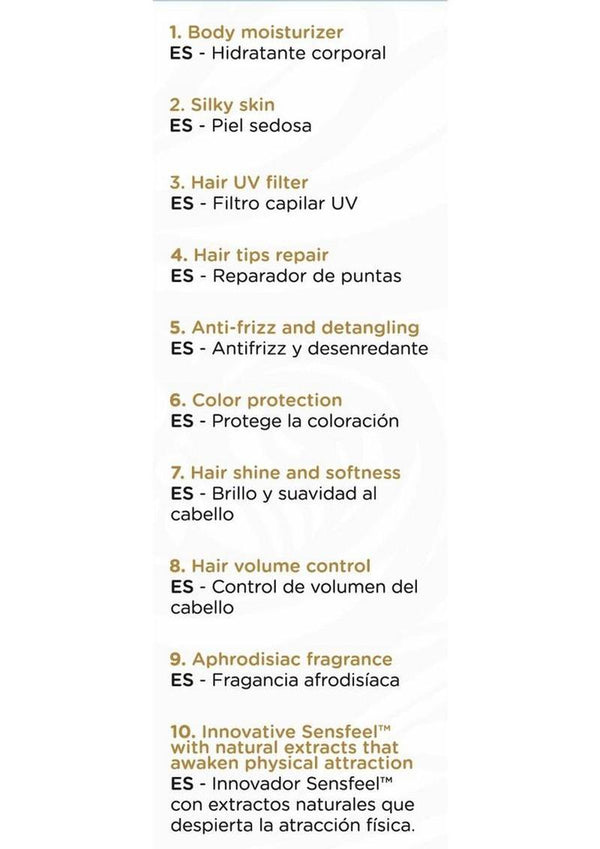 1. Body moisturizer
ES - Hidratante corporal

2. Silky skin
ES - Piel sedosa

3. Hair UV filter
ES - Filtro capilar UV

4. Hair tips repair
ES - Reparador de puntas

5. Anti-frizz and detangling
ES - Antifrizz y desenredante

6. Color protection
ES - Protege la coloración

7. Hair shine and softness
ES - Brillo y suavidad al cabello

8. Hair volume control
ES - Control de volumen del cabello

9. Aphrodisiac fragrance
ES - Fragancia afrodisíaca

10. Innovative Sensfeel™ with natural extracts that awaken physical attraction
ES - Innovador Sensfeel™ con extractos naturales que despierta la atracción física.